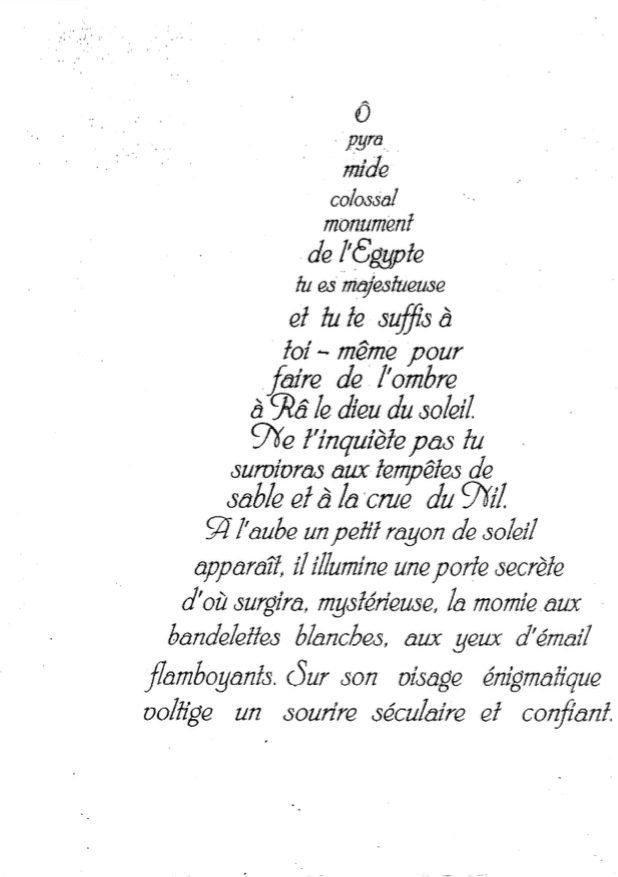 Ô
pyra
mide
colossal
monument
de l'Egypte
tu es majestueuse
et tu te suffis à
toi - même pour
faire de l'ombre
à Râ le dieu du soleil.
Ne t'inquiète pas tu
survivras aux tempêtes de
sable et à la crue du Nil.
A l'aube un petit rayon de soleil
apparaît, il illumine une porte secrète
d'où surgira, mystérieuse, la momie aux
bandelettes blanches, aux yeux d'émail
flamboyants. Sur son visage énigmatique
voltige un sourire séculaire et confiant.